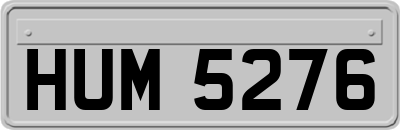 HUM 5276